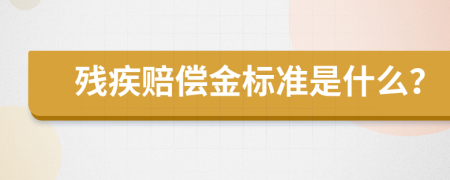 残疾赔偿金标准是什么？